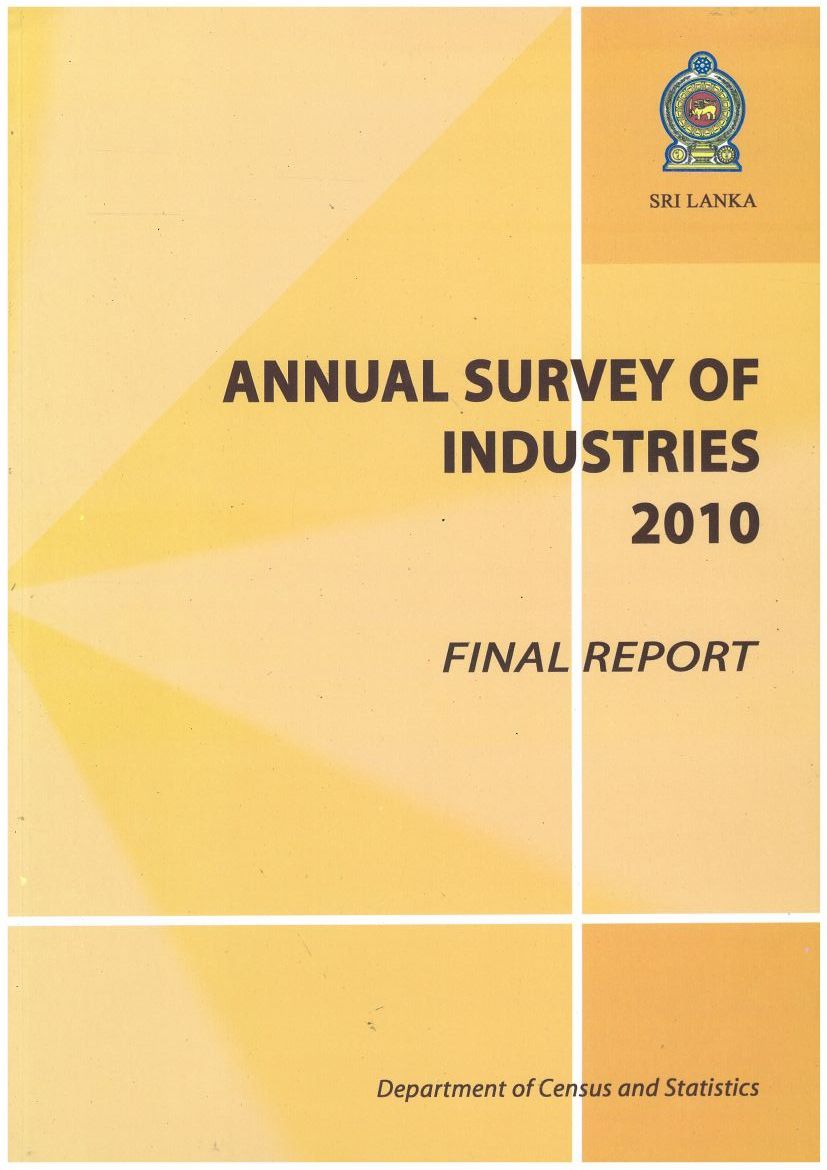 SRI LANKA

ANNUAL SURVEY OF INDUSTRIES 2010

FINAL REPORT

Department of Census and Statistics